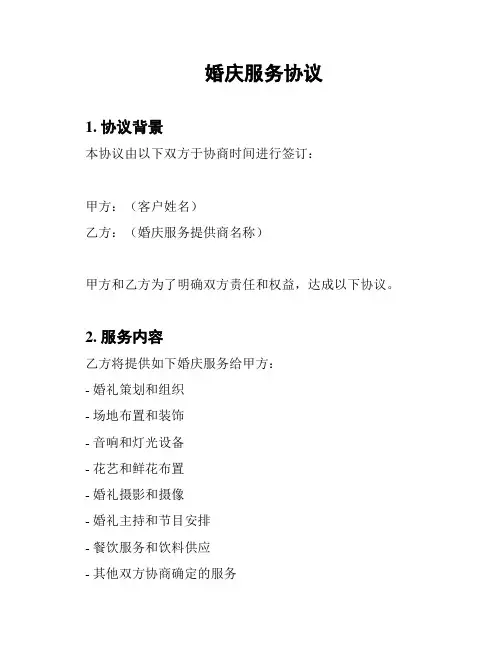 婚庆服务协议

1. 协议背景

本协议由以下双方于协商时间进行签订：

甲方：（客户姓名）

乙方：（婚庆服务提供商名称）

甲方和乙方为了明确双方责任和权益，达成以下协议。

2. 服务内容

乙方将提供如下婚庆服务给甲方：

- 婚礼策划和组织
- 场地布置和装饰
- 音响和灯光设备
- 花艺和鲜花布置
- 婚礼摄影和摄像
- 婚礼主持和节目安排
- 餐饮服务和饮料供应
- 其他双方协商确定的服务